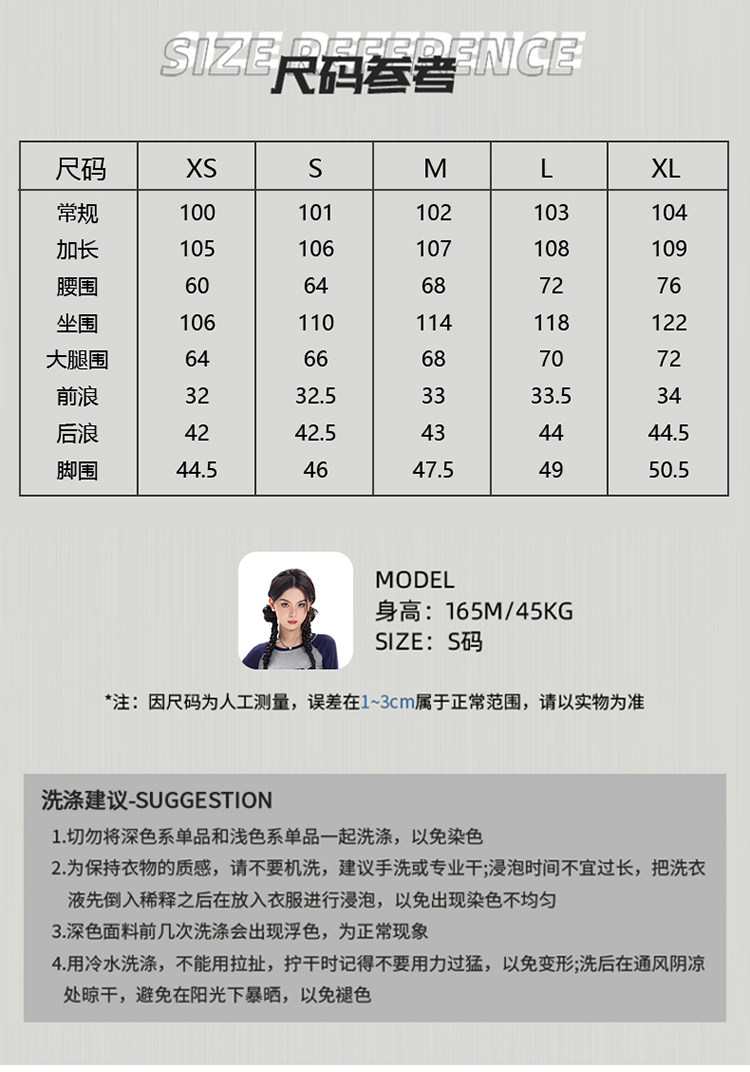 SIZE REFERENCE
尺码参考

| 尺码 | XS | S | M | L | XL |
|---|---|---|---|---|---|
| 常规 | 100 | 101 | 102 | 103 | 104 |
| 加长 | 105 | 106 | 107 | 108 | 109 |
| 腰围 | 60 | 64 | 68 | 72 | 76 |
| 坐围 | 106 | 110 | 114 | 118 | 122 |
| 大腿围 | 64 | 66 | 68 | 70 | 72 |
| 前浪 | 32 | 32.5 | 33 | 33.5 | 34 |
| 后浪 | 42 | 42.5 | 43 | 44 | 44.5 |
| 脚围 | 44.5 | 46 | 47.5 | 49 | 50.5 |

MODEL
身高：165M/45KG
SIZE：S码

*注：因尺码为人工测量，误差在1~3cm属于正常范围，请以实物为准

洗涤建议-SUGGESTION
1.切勿将深色系单品和浅色系单品一起洗涤，以免染色
2.为保持衣物的质感，请不要机洗，建议手洗或专业干;浸泡时间不宜过长，把洗衣液先倒入稀释之后在放入衣服进行浸泡，以免出现染色不均匀
3.深色面料前几次洗涤会出现浮色，为正常现象
4.用冷水洗涤，不能用拉扯，拧干时记得不要用力过猛，以免变形;洗后在通风阴凉处晾干，避免在阳光下暴晒，以免褪色